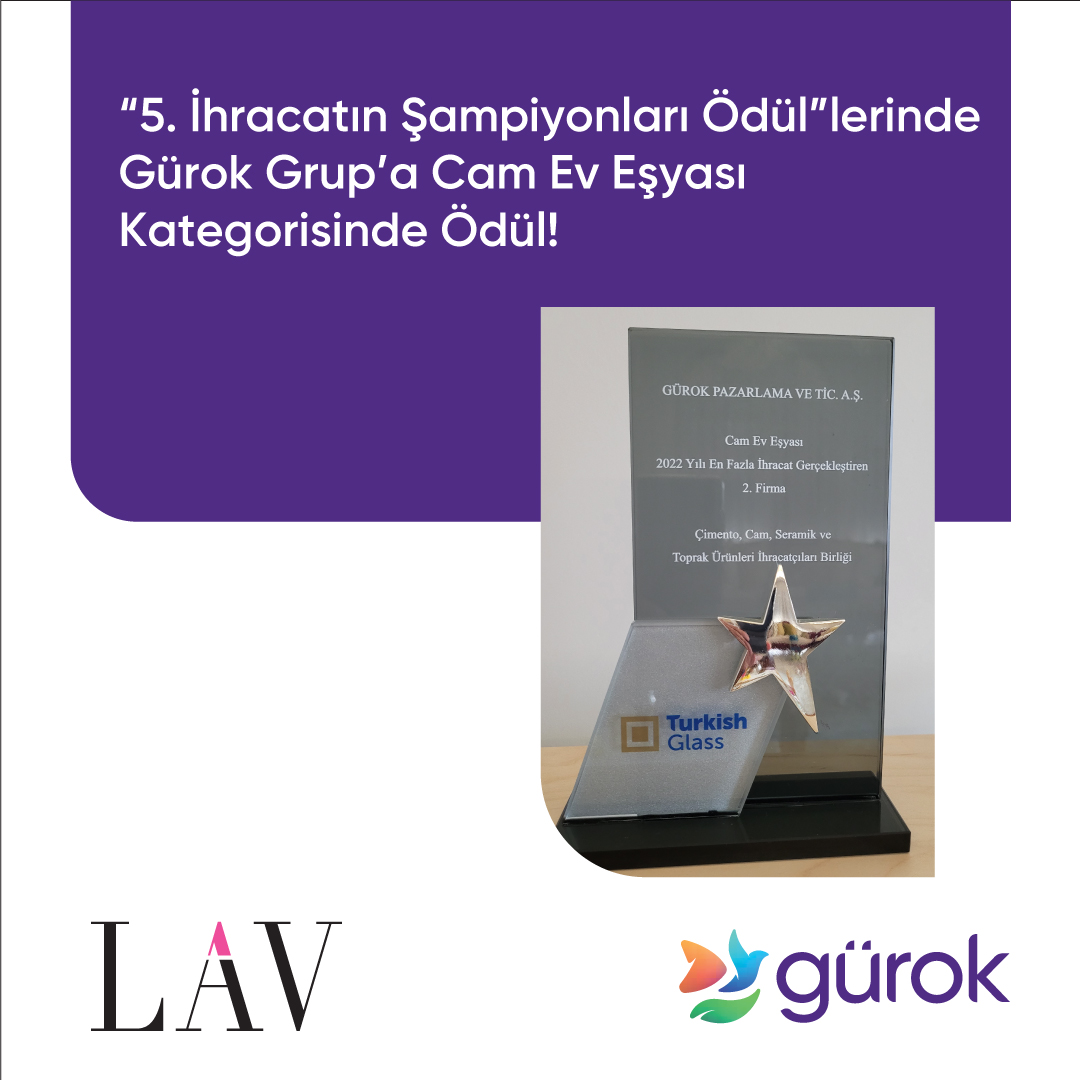 “5. İhracatın Şampiyonları Ödül”lerinde Gürok Grup’a Cam Ev Eşyası Kategorisinde Ödül!

GÜROK PAZARLAMA VE TİC. A.Ş.

Cam Ev Eşyası
2022 Yılı En Fazla İhracat Gerçekleştiren
2. Firma

Çimento, Cam, Seramik ve
Toprak Ürünleri İhracatçıları Birliği

Turkish Glass

LAV

gürok